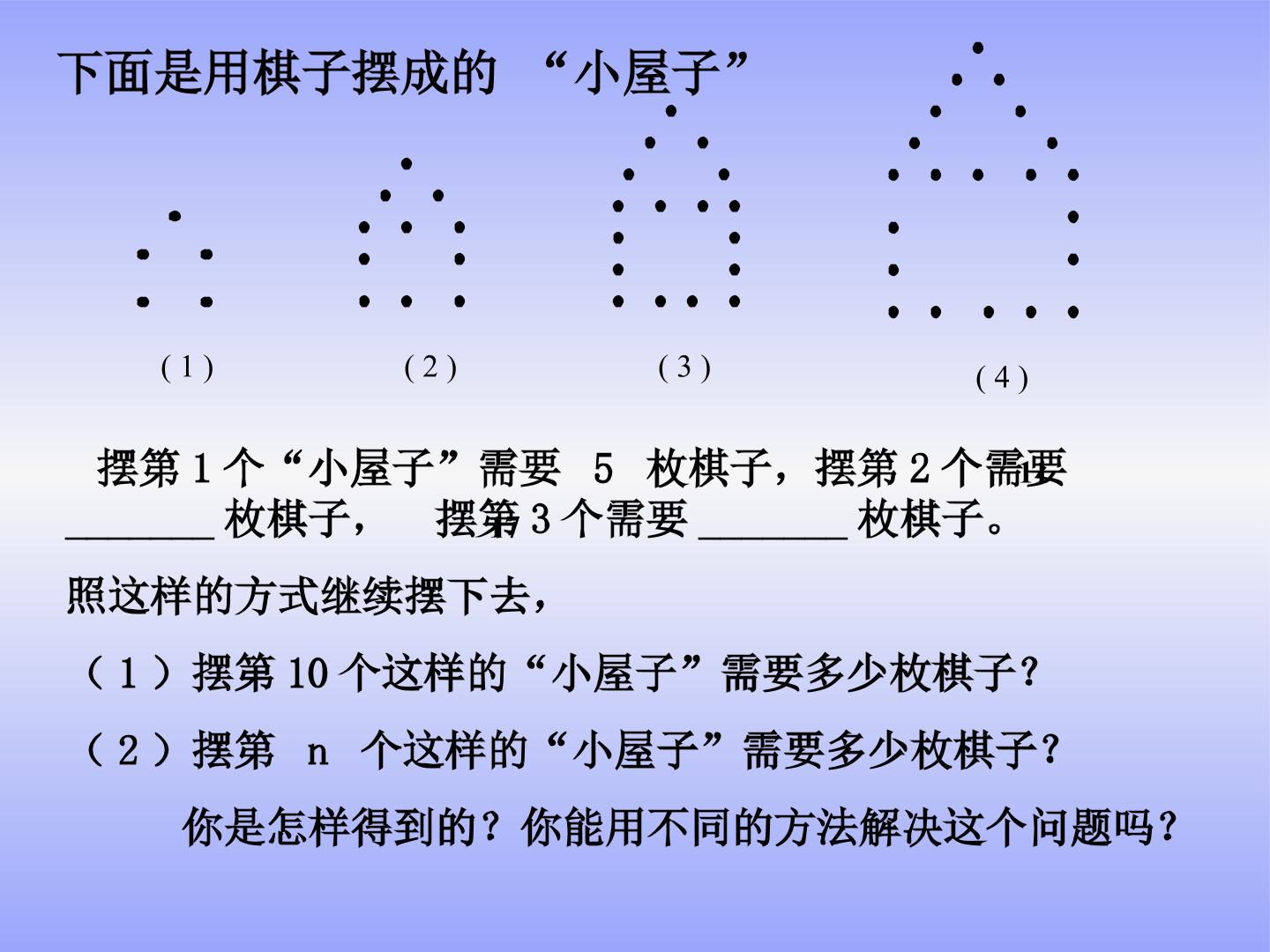 下面是用棋子摆成的“小屋子”

(1)

(2)

(3)

(4)

摆第1个“小屋子”需要5枚棋子，摆第2个需要____枚棋子，摆第3个需要____枚棋子。

照这样的方式继续摆下去，

（1）摆第10个这样的“小屋子”需要多少枚棋子？

（2）摆第n个这样的“小屋子”需要多少枚棋子？

你是怎样得到的？你能用不同的方法解决这个问题吗？